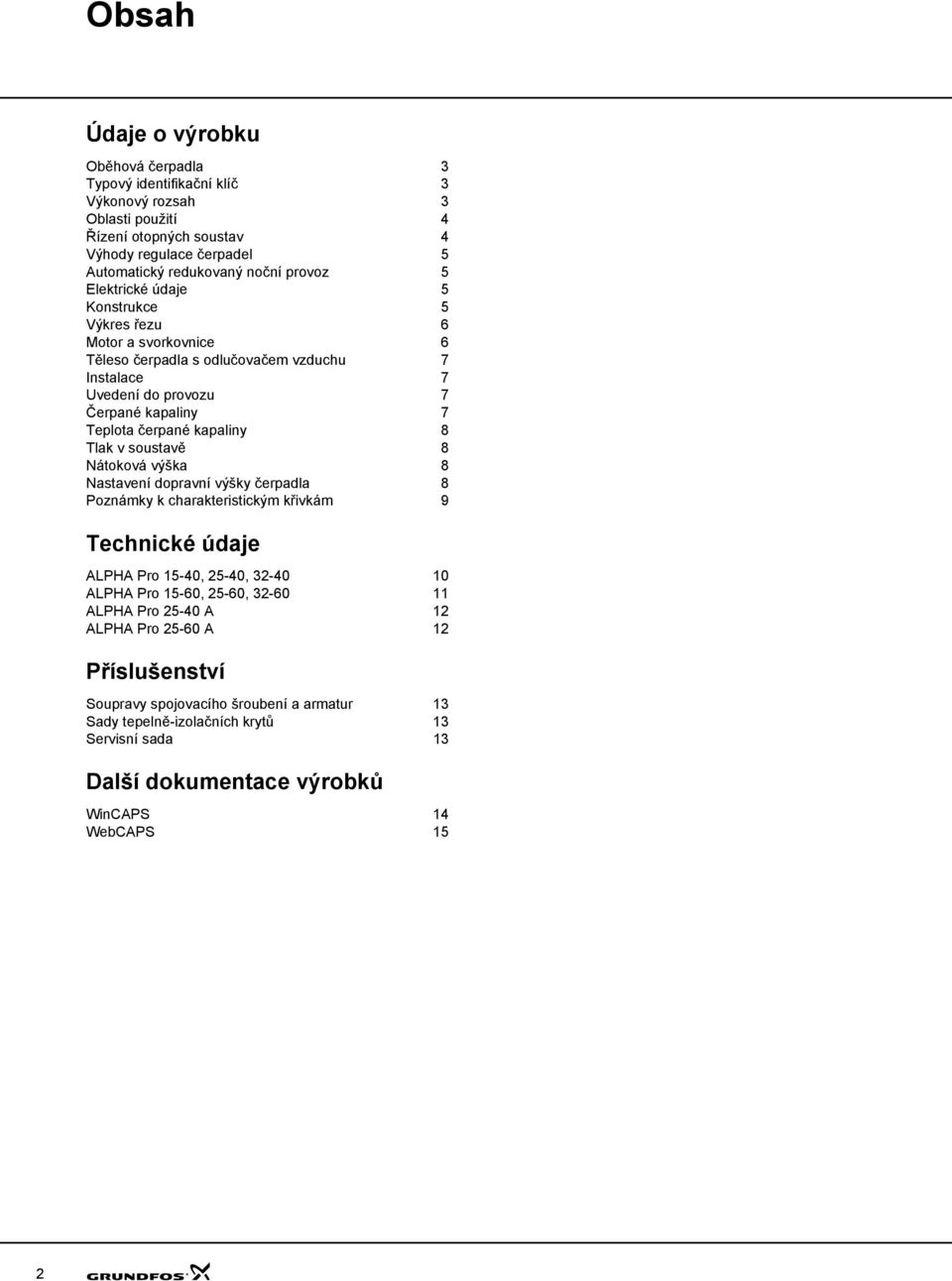 Obsah

Údaje o výrobku

Oběhová čerpadla 3
Typový identifikační klíč 3
Výkonový rozsah 3
Oblasti použití 4
Řízení otopných soustav 4
Výhody regulace čerpadel 5
Automatický redukovaný noční provoz 5
Elektrické údaje 5
Konstrukce 5
Výkres řezu 6
Motor a svorkovnice 6
Těleso čerpadla s odlučovačem vzduchu 7
Instalace 7
Uvedení do provozu 7
Čerpané kapaliny 7
Teplota čerpané kapaliny 8
Tlak v soustavě 8
Nátoková výška 8
Nastavení dopravní výšky čerpadla 8
Poznámky k charakteristickým křivkám 9

Technické údaje

ALPHA Pro 15-40, 25-40, 32-40 10
ALPHA Pro 15-60, 25-60, 32-60 11
ALPHA Pro 25-40 A 12
ALPHA Pro 25-60 A 12

Příslušenství

Soupravy spojovacího šroubení a armatur 13
Sady tepelně-izolačních krytů 13
Servisní sada 13

Další dokumentace výrobků

WinCAPS 14
WebCAPS 15

2 GRUNDFOS